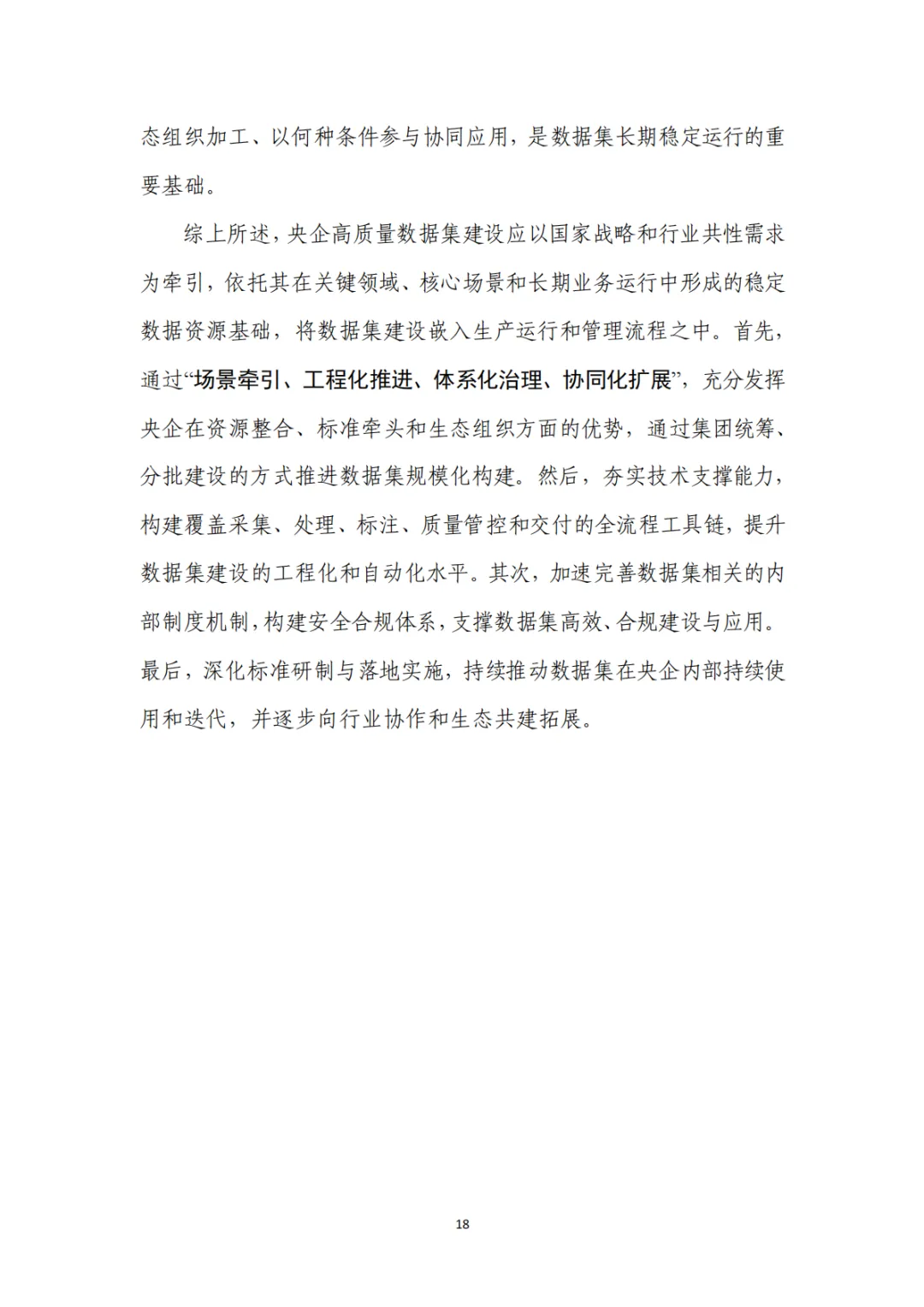 态组织加工、以何种条件参与协同应用，是数据集长期稳定运行的重要基础。

综上所述，央企高质量数据集建设应以国家战略和行业共性需求为牵引，依托其在关键领域、核心场景和长期业务运行中形成的稳定数据资源基础，将数据集建设嵌入生产运行和管理流程之中。首先，通过“场景牵引、工程化推进、体系化治理、协同化扩展”，充分发挥央企在资源整合、标准牵头和生态组织方面的优势，通过集团统筹、分批建设的方式推进数据集规模化构建。然后，夯实技术支撑能力，构建覆盖采集、处理、标注、质量管控和交付的全流程工具链，提升数据集建设的工程化和自动化水平。其次，加速完善数据集相关的内部制度机制，构建安全合规体系，支撑数据集高效、合规建设与应用。最后，深化标准研制与落地实施，持续推动数据集在央企内部持续使用和迭代，并逐步向行业协作和生态共建拓展。

18